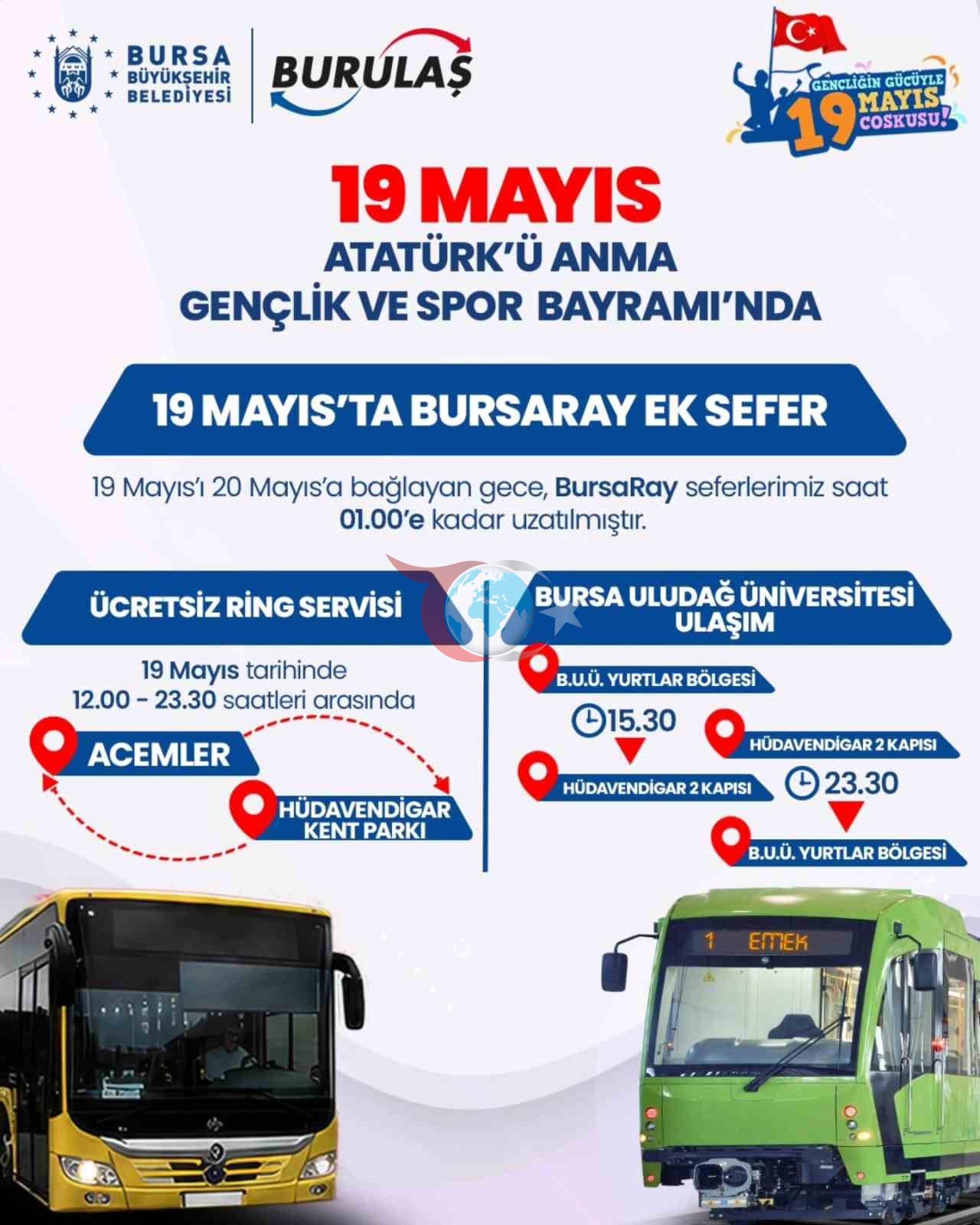 BURSA BÜYÜKŞEHİR BELEDİYESİ

BURULAŞ

GENÇLİĞİN GÜCÜYLE 19 MAYIS COŞKUSU!

19 MAYIS
ATATÜRK'Ü ANMA
GENÇLİK VE SPOR BAYRAMI'NDA

19 MAYIS'TA BURSARAY EK SEFER

19 Mayıs'ı 20 Mayıs'a bağlayan gece, BursaRay seferlerimiz saat 01.00'e kadar uzatılmıştır.

ÜCRETSİZ RİNG SERVİSİ

19 Mayıs tarihinde 12.00 - 23.30 saatleri arasında

ACEMLER

HÜDAVENDİGAR KENT PARKI

BURSA ULUDAĞ ÜNİVERSİTESİ ULAŞIM

B.U.Ü. YURTLAR BÖLGESİ

15.30

HÜDAVENDİGAR 2 KAPISI

HÜDAVENDİGAR 2 KAPISI

23.30

B.U.Ü. YURTLAR BÖLGESİ

1 EMEK